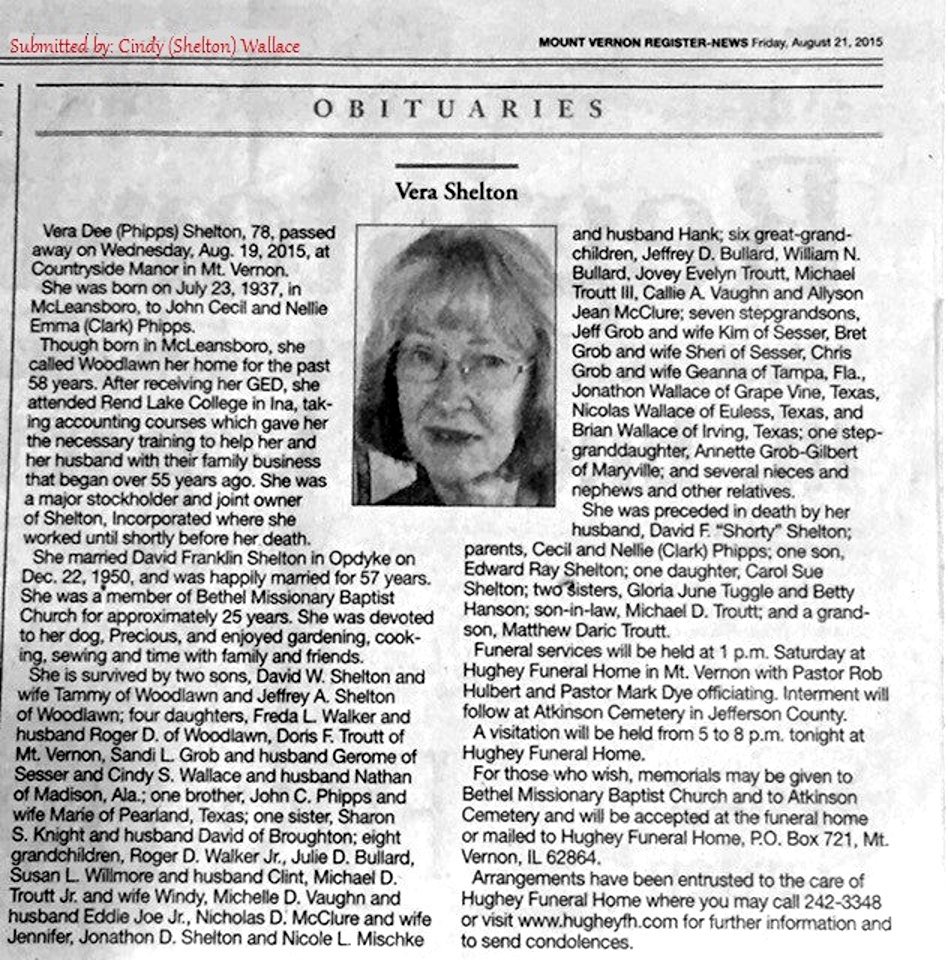 Submitted by: Cindy (Shelton) Wallace

MOUNT VERNON REGISTER-NEWS Friday, August 21, 2015

OBITUARIES

Vera Shelton

Vera Dee (Phipps) Shelton, 78, passed away on Wednesday, Aug. 19, 2015, at Countryside Manor in Mt. Vernon.

She was born on July 23, 1937, in McLeansboro, to John Cecil and Nellie Emma (Clark) Phipps.

Though born in McLeansboro, she called Woodlawn her home for the past 58 years. After receiving her GED, she attended Rend Lake College in Ina, taking accounting courses which gave her the necessary training to help her and her husband with their family business that began over 55 years ago. She was a major stockholder and joint owner of Shelton, Incorporated where she worked until shortly before her death.

She married David Franklin Shelton in Opdyke on Dec. 22, 1950, and was happily married for 57 years. She was a member of Bethel Missionary Baptist Church for approximately 25 years. She was devoted to her dog, Precious, and enjoyed gardening, cooking, sewing and time with family and friends.

She is survived by two sons, David W. Shelton and wife Tammy of Woodlawn and Jeffrey A. Shelton of Woodlawn; four daughters, Freda L. Walker and husband Roger D. of Woodlawn, Doris F. Troutt of Mt. Vernon, Sandi L. Grob and husband Gerome of Sesser and Cindy S. Wallace and husband Nathan of Madison, Ala.; one brother, John C. Phipps and wife Marie of Pearland, Texas; one sister, Sharon S. Knight and husband David of Broughton; eight grandchildren, Roger D. Walker Jr., Julie D. Bullard, Susan L. Willmore and husband Clint, Michael D. Troutt Jr. and wife Windy, Michelle D. Vaughn and husband Eddie Joe Jr., Nicholas D. McClure and wife Jennifer, Jonathon D. Shelton and Nicole L. Mischke and husband Hank; six great-grandchildren, Jeffrey D. Bullard, William N. Bullard, Jovey Evelyn Troutt, Michael Troutt III, Callie A. Vaughn and Allyson Jean McClure; seven stepgrandsons, Jeff Grob and wife Kim of Sesser, Bret Grob and wife Sheri of Sesser, Chris Grob and wife Geanna of Tampa, Fla., Jonathon Wallace of Grape Vine, Texas, Nicolas Wallace of Euless, Texas, and Brian Wallace of Irving, Texas; one stepgranddaughter, Annette Grob-Gilbert of Maryville; and several nieces and nephews and other relatives.

She was preceded in death by her husband, David F. "Shorty" Shelton; parents, Cecil and Nellie (Clark) Phipps; one son, Edward Ray Shelton; one daughter, Carol Sue Shelton; two sisters, Gloria June Tuggle and Betty Hanson; son-in-law, Michael D. Troutt; and a grandson, Matthew Daric Troutt.

Funeral services will be held at 1 p.m. Saturday at Hughey Funeral Home in Mt. Vernon with Pastor Rob Hulbert and Pastor Mark Dye officiating. Interment will follow at Atkinson Cemetery in Jefferson County.

A visitation will be held from 5 to 8 p.m. tonight at Hughey Funeral Home.

For those who wish, memorials may be given to Bethel Missionary Baptist Church and to Atkinson Cemetery and will be accepted at the funeral home or mailed to Hughey Funeral Home, P.O. Box 721, Mt. Vernon, IL 62864.

Arrangements have been entrusted to the care of Hughey Funeral Home where you may call 242-3348 or visit www.hugheyfh.com for further information and to send condolences.